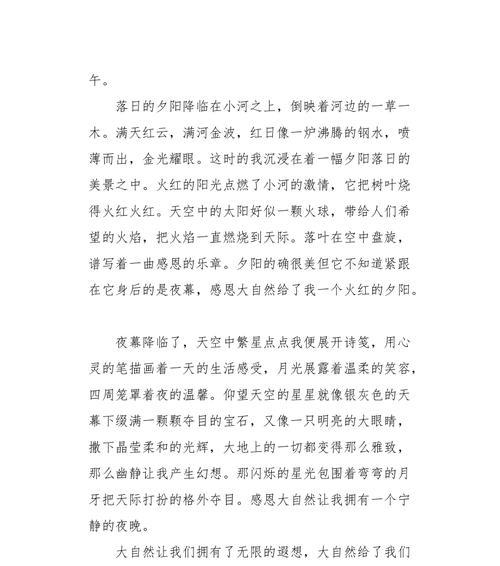 午。

落日的夕阳降临在小河之上，倒映着河边的一草一木。满天红云，满河金波，红日像一炉沸腾的钢水，喷薄而出，金光耀眼。这时的我沉浸在着一幅夕阳落日的美景之中。火红的阳光点燃了小河的激情，它把树叶烧得火红火红。天空中的太阳好似一颗火球，带给人们希望的火焰，把火焰一直燃烧到天际。落叶在空中盘旋，谱写着一曲感恩的乐章。夕阳的确很美但它不知道紧跟在它身后的是夜幕，感恩大自然给了我一个火红的夕阳。

夜幕降临了，天空中繁星点点我便展开诗笺，用心灵的笔描画着一天的生活感受，月光展露着温柔的笑容，四周笼罩着夜的温馨。仰望天空的星星就像银灰色的天幕下缀满一颗颗夺目的宝石，又像一只明亮的大眼睛，撒下晶莹柔和的光辉，大地上的一切都变得那么雅致，那么幽静让我产生幻想。那闪烁的星光包围着弯弯的月牙把天际打扮的格外夺目。感恩大自然让我拥有一个宁静的夜晚。

大自然让我们拥有了无限的遐想，大自然给了我们